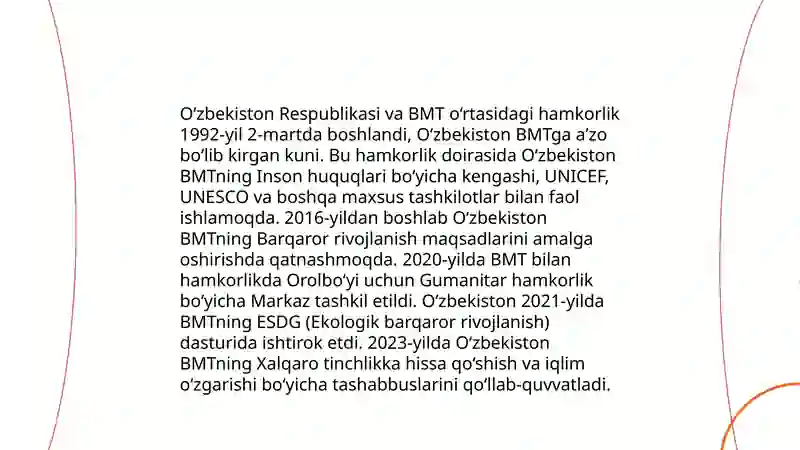 O‘zbekiston Respublikasi va BMT o‘rtasidagi hamkorlik 1992-yil 2-martda boshlandi, O‘zbekiston BMTga a’zo bo‘lib kirgan kuni. Bu hamkorlik doirasida O‘zbekiston BMTning Inson huquqlari bo‘yicha kengashi, UNICEF, UNESCO va boshqa maxsus tashkilotlar bilan faol ishlamoqda. 2016-yildan boshlab O‘zbekiston BMTning Barqaror rivojlanish maqsadlarini amalga oshirishda qatnashmoqda. 2020-yilda BMT bilan hamkorlikda Orolbo‘yi uchun Gumanitar hamkorlik bo‘yicha Markaz tashkil etildi. O‘zbekiston 2021-yilda BMTning ESDG (Ekologik barqaror rivojlanish) dasturida ishtirok etdi. 2023-yilda O‘zbekiston BMTning Xalqaro tinchlikka hissa qo‘shish va iqlim o‘zgarishi bo‘yicha tashabbuslarini qo‘llab-quvvatladi.